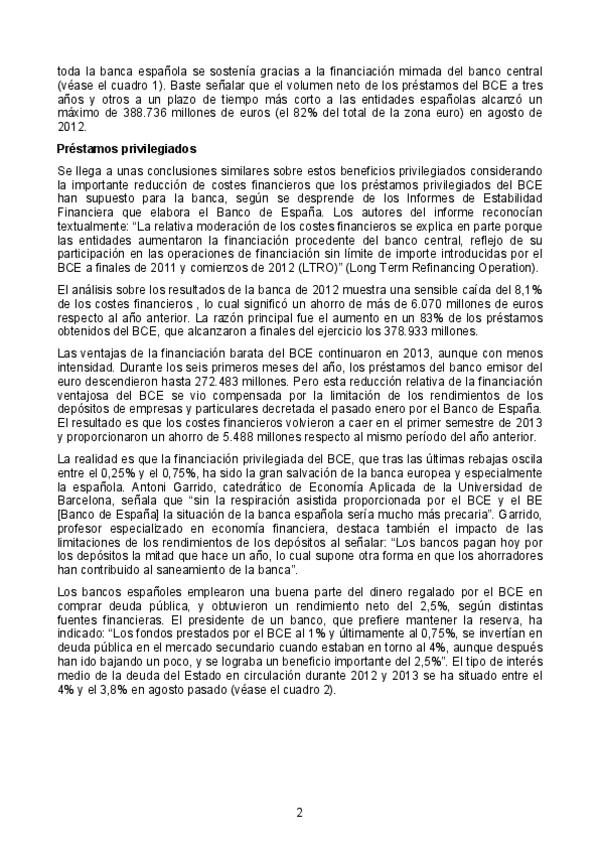 toda la banca española se sostenía gracias a la financiación mimada del banco central (véase el cuadro 1). Baste señalar que el volumen neto de los préstamos del BCE a tres años y otros a un plazo de tiempo más corto a las entidades españolas alcanzó un máximo de 388.736 millones de euros (el 82% del total de la zona euro) en agosto de 2012.

Préstamos privilegiados

Se llega a unas conclusiones similares sobre estos beneficios privilegiados considerando la importante reducción de costes financieros que los préstamos privilegiados del BCE han supuesto para la banca, según se desprende de los Informes de Estabilidad Financiera que elabora el Banco de España. Los autores del informe reconocían textualmente: "La relativa moderación de los costes financieros se explica en parte porque las entidades aumentaron la financiación procedente del banco central, reflejo de su participación en las operaciones de financiación sin límite de importe introducidas por el BCE a finales de 2011 y comienzos de 2012 (LTRO)" (Long Term Refinancing Operation).

El análisis sobre los resultados de la banca de 2012 muestra una sensible caída del 8,1% de los costes financieros , lo cual significó un ahorro de más de 6.070 millones de euros respecto al año anterior. La razón principal fue el aumento en un 83% de los préstamos obtenidos del BCE, que alcanzaron a finales del ejercicio los 378.933 millones.

Las ventajas de la financiación barata del BCE continuaron en 2013, aunque con menos intensidad. Durante los seis primeros meses del año, los préstamos del banco emisor del euro descendieron hasta 272.483 millones. Pero esta reducción relativa de la financiación ventajosa del BCE se vio compensada por la limitación de los rendimientos de los depósitos de empresas y particulares decretada el pasado enero por el Banco de España. El resultado es que los costes financieros volvieron a caer en el primer semestre de 2013 y proporcionaron un ahorro de 5.488 millones respecto al mismo período del año anterior.

La realidad es que la financiación privilegiada del BCE, que tras las últimas rebajas oscila entre el 0,25% y el 0,75%, ha sido la gran salvación de la banca europea y especialmente la española. Antoni Garrido, catedrático de Economía Aplicada de la Universidad de Barcelona, señala que "sin la respiración asistida proporcionada por el BCE y el BE [Banco de España] la situación de la banca española sería mucho más precaria". Garrido, profesor especializado en economía financiera, destaca también el impacto de las limitaciones de los rendimientos de los depósitos al señalar: "Los bancos pagan hoy por los depósitos la mitad que hace un año, lo cual supone otra forma en que los ahorradores han contribuido al saneamiento de la banca".

Los bancos españoles emplearon una buena parte del dinero regalado por el BCE en comprar deuda pública, y obtuvieron un rendimiento neto del 2,5%, según distintas fuentes financieras. El presidente de un banco, que prefiere mantener la reserva, ha indicado: "Los fondos prestados por el BCE al 1% y últimamente al 0,75%, se invertían en deuda pública en el mercado secundario cuando estaban en torno al 4%, aunque después han ido bajando un poco, y se lograba un beneficio importante del 2,5%". El tipo de interés medio de la deuda del Estado en circulación durante 2012 y 2013 se ha situado entre el 4% y el 3,8% en agosto pasado (véase el cuadro 2).

2